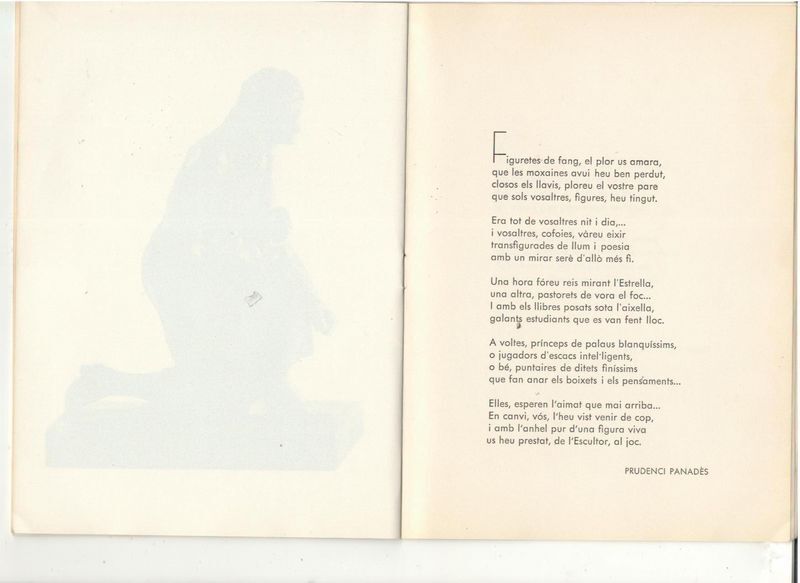 Figuretes de fang, el plor us amara,
que les moxaines avui heu ben perdut,
closos els llavis, ploreu el vostre pare
que sols vosaltres, figures, heu tingut.

Era tot de vosaltres nit i dia,...
i vosaltres, cofoies, vàreu eixir
transfigurades de llum i poesia
amb un mirar serè d'allò més fi.

Una hora fóreu reis mirant l'Estrella,
una altra, pastorets de vora el foc...
I amb els llibres posats sota l'aixella,
galants estudiants que es van fent lloc.

A voltes, prínceps de palaus blanquíssims,
o jugadors d'escacs intel·ligents,
o bé, puntaires de ditets finíssims
que fan anar els boixets i els pensaments...

Elles, esperen l'aimat que mai arriba...
En canvi, vós, l'heu vist venir de cop,
i amb l'anhel pur d'una figura viva
us heu prestat, de l'Escultor, al joc.

PRUDENCI PANADÈS